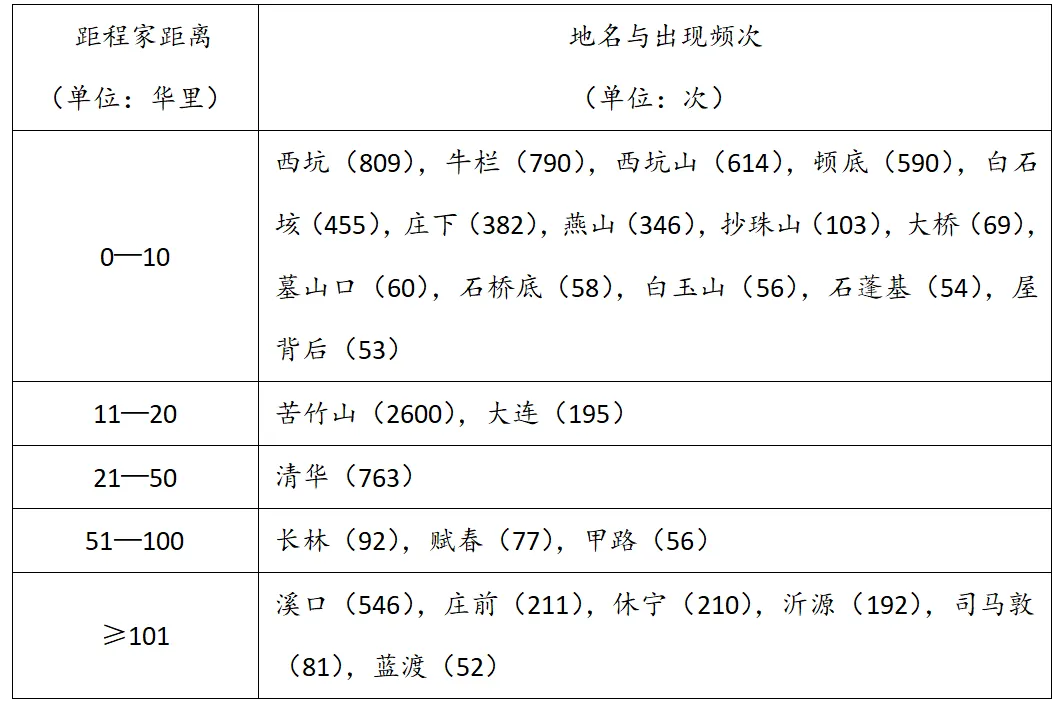 | 距程家距离（单位：华里） | 地名与出现频次（单位：次） |
|---|---|
| 0—10 | 西坑（809），牛栏（790），西坑山（614），顿底（590），白石垓（455），庄下（382），燕山（346），抄珠山（103），大桥（69），墓山口（60），石桥底（58），白玉山（56），石蓬基（54），屋背后（53） |
| 11—20 | 苦竹山（2600），大连（195） |
| 21—50 | 清华（763） |
| 51—100 | 长林（92），赋春（77），甲路（56） |
| ≥101 | 溪口（546），庄前（211），休宁（210），沂源（192），司马敦（81），蓝渡（52） |